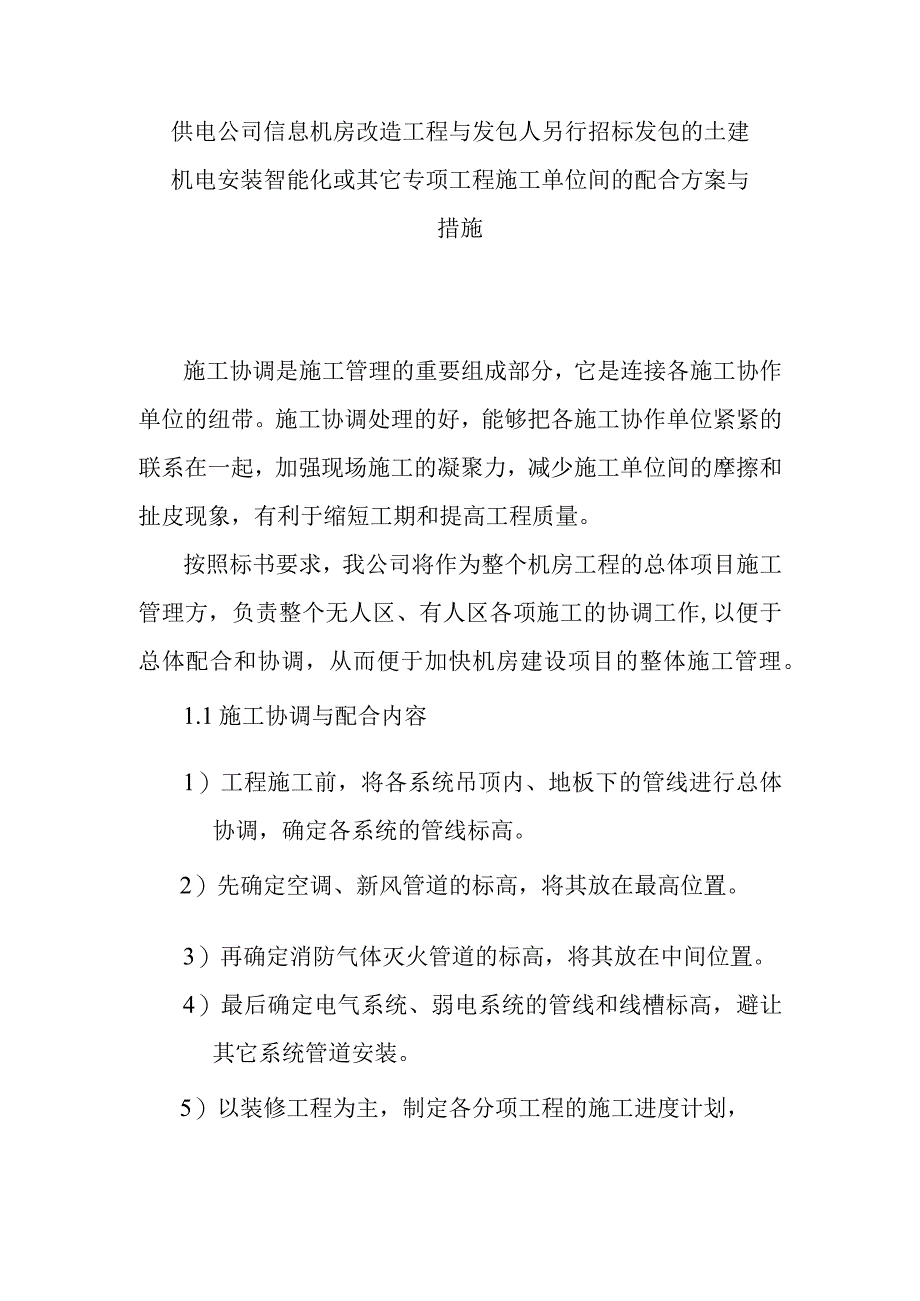 供电公司信息机房改造工程与发包人另行招标发包的土建机电安装智能化或其它专项工程施工单位间的配合方案与措施

施工协调是施工管理的重要组成部分，它是连接各施工协作单位的纽带。施工协调处理的好，能够把各施工协作单位紧紧的联系在一起，加强现场施工的凝聚力，减少施工单位间的摩擦和扯皮现象，有利于缩短工期和提高工程质量。

按照标书要求，我公司将作为整个机房工程的总体项目施工管理方，负责整个无人区、有人区各项施工的协调工作,以便于总体配合和协调，从而便于加快机房建设项目的整体施工管理。

1.1 施工协调与配合内容

1）工程施工前，将各系统吊顶内、地板下的管线进行总体协调，确定各系统的管线标高。

2）先确定空调、新风管道的标高，将其放在最高位置。

3）再确定消防气体灭火管道的标高，将其放在中间位置。

4）最后确定电气系统、弱电系统的管线和线槽标高，避让其它系统管道安装。

5）以装修工程为主，制定各分项工程的施工进度计划，